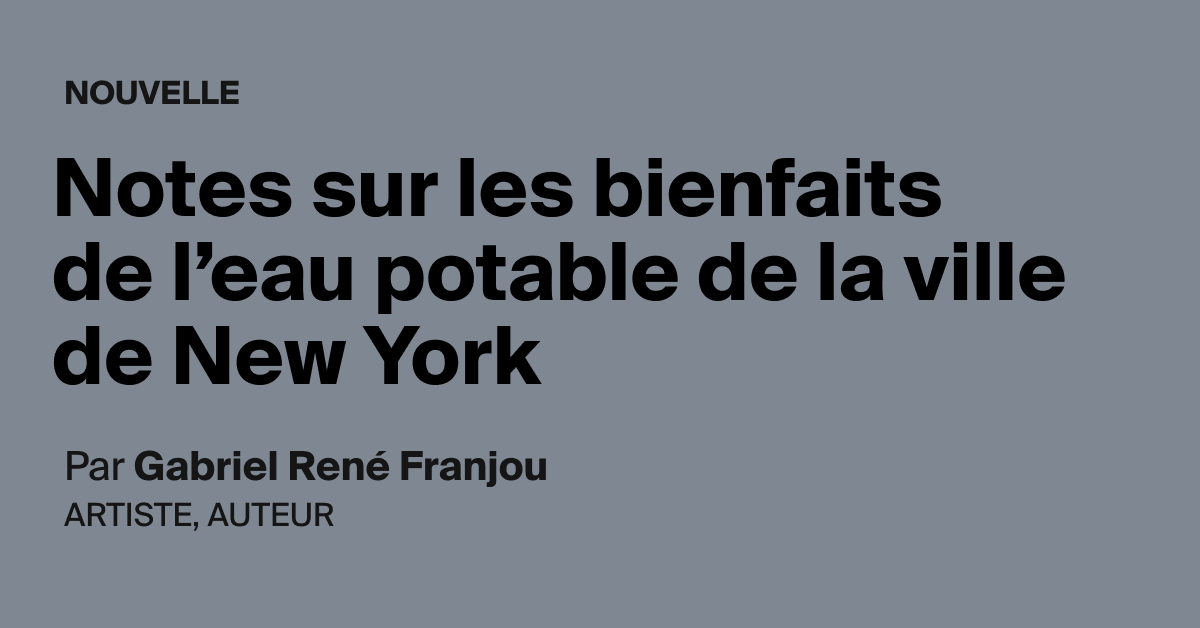 NOUVELLE

Notes sur les bienfaits de l’eau potable de la ville de New York

Par Gabriel René Franjou
ARTISTE, AUTEUR